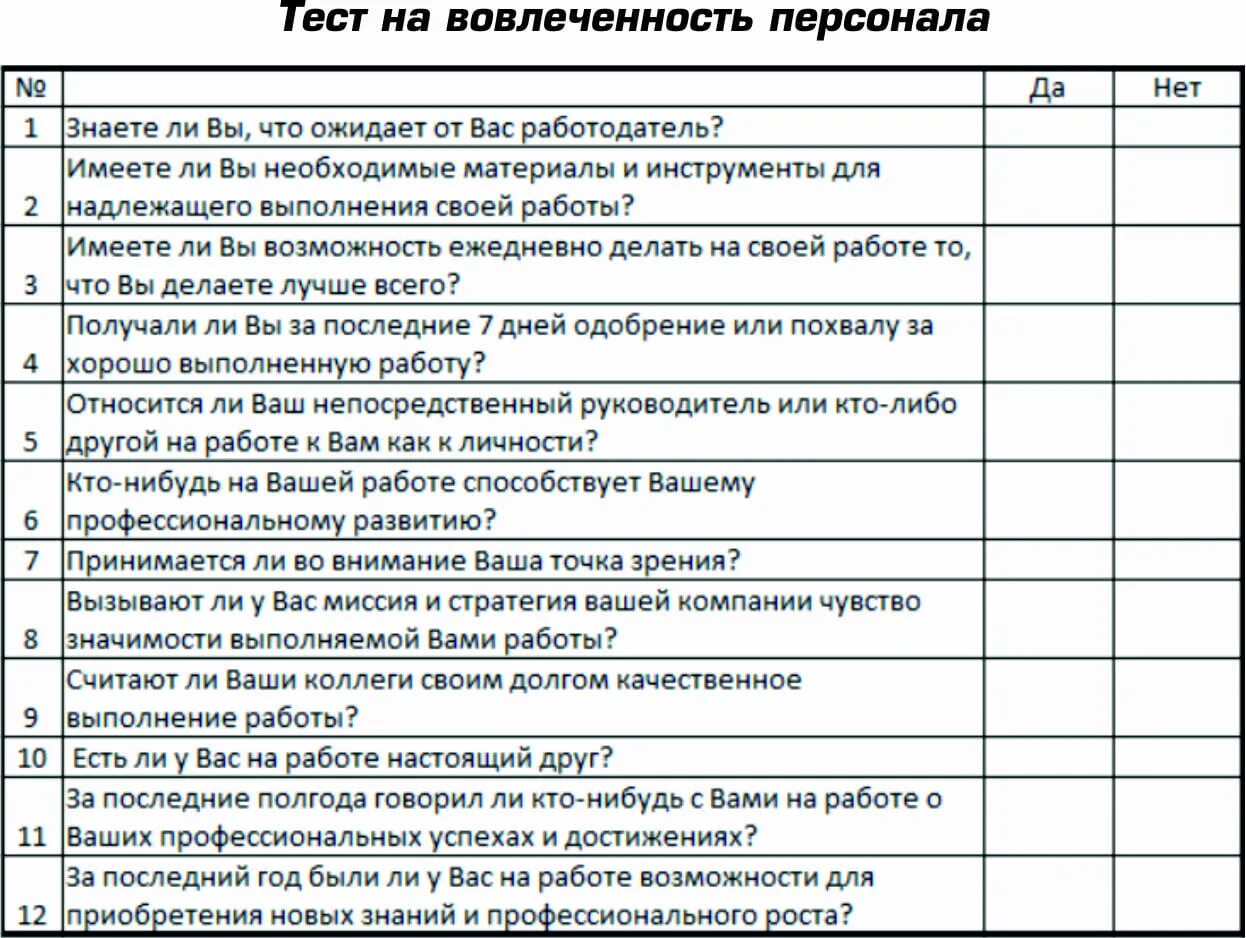 Тест на вовлеченность персонала

| № | | Да | Нет |
|---|---|---|---|
| 1 | Знаете ли Вы, что ожидает от Вас работодатель? | | |
| 2 | Имеете ли Вы необходимые материалы и инструменты для надлежащего выполнения своей работы? | | |
| 3 | Имеете ли Вы возможность ежедневно делать на своей работе то, что Вы делаете лучше всего? | | |
| 4 | Получали ли Вы за последние 7 дней одобрение или похвалу за хорошо выполненную работу? | | |
| 5 | Относится ли Ваш непосредственный руководитель или кто-либо другой на работе к Вам как к личности? | | |
| 6 | Кто-нибудь на Вашей работе способствует Вашему профессиональному развитию? | | |
| 7 | Принимается ли во внимание Ваша точка зрения? | | |
| 8 | Вызывают ли у Вас миссия и стратегия вашей компании чувство значимости выполняемой Вами работы? | | |
| 9 | Считают ли Ваши коллеги своим долгом качественное выполнение работы? | | |
| 10 | Есть ли у Вас на работе настоящий друг? | | |
| 11 | За последние полгода говорил ли кто-нибудь с Вами на работе о Ваших профессиональных успехах и достижениях? | | |
| 12 | За последний год были ли у Вас на работе возможности для приобретения новых знаний и профессионального роста? | | |